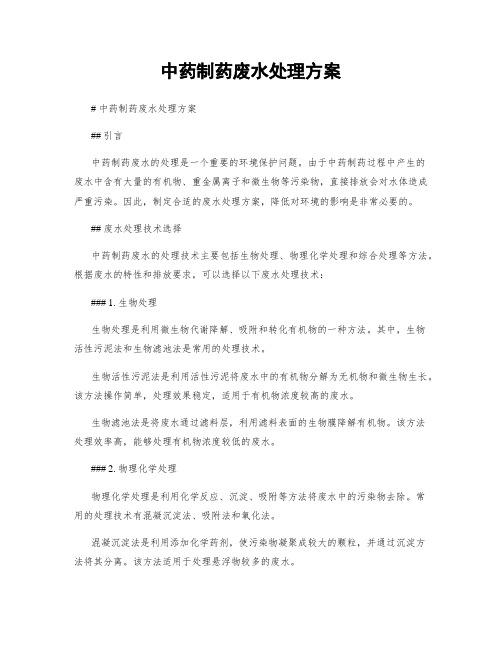 中药制药废水处理方案

# 中药制药废水处理方案

## 引言

中药制药废水的处理是一个重要的环境保护问题。由于中药制药过程中产生的废水中含有大量的有机物、重金属离子和微生物等污染物，直接排放会对水体造成严重污染。因此，制定合适的废水处理方案，降低对环境的影响是非常必要的。

## 废水处理技术选择

中药制药废水的处理技术主要包括生物处理、物理化学处理和综合处理等方法。根据废水的特性和排放要求，可以选择以下废水处理技术：

### 1. 生物处理

生物处理是利用微生物代谢降解、吸附和转化有机物的一种方法。其中，生物活性污泥法和生物滤池法是常用的处理技术。

生物活性污泥法是利用活性污泥将废水中的有机物分解为无机物和微生物生长。该方法操作简单，处理效果稳定，适用于有机物浓度较高的废水。

生物滤池法是将废水通过滤料层，利用滤料表面的生物膜降解有机物。该方法处理效率高，能够处理有机物浓度较低的废水。

### 2. 物理化学处理

物理化学处理是利用化学反应、沉淀、吸附等方法将废水中的污染物去除。常用的处理技术有混凝沉淀法、吸附法和氧化法。

混凝沉淀法是利用添加化学药剂，使污染物凝聚成较大的颗粒，并通过沉淀方法将其分离。该方法适用于处理悬浮物较多的废水。